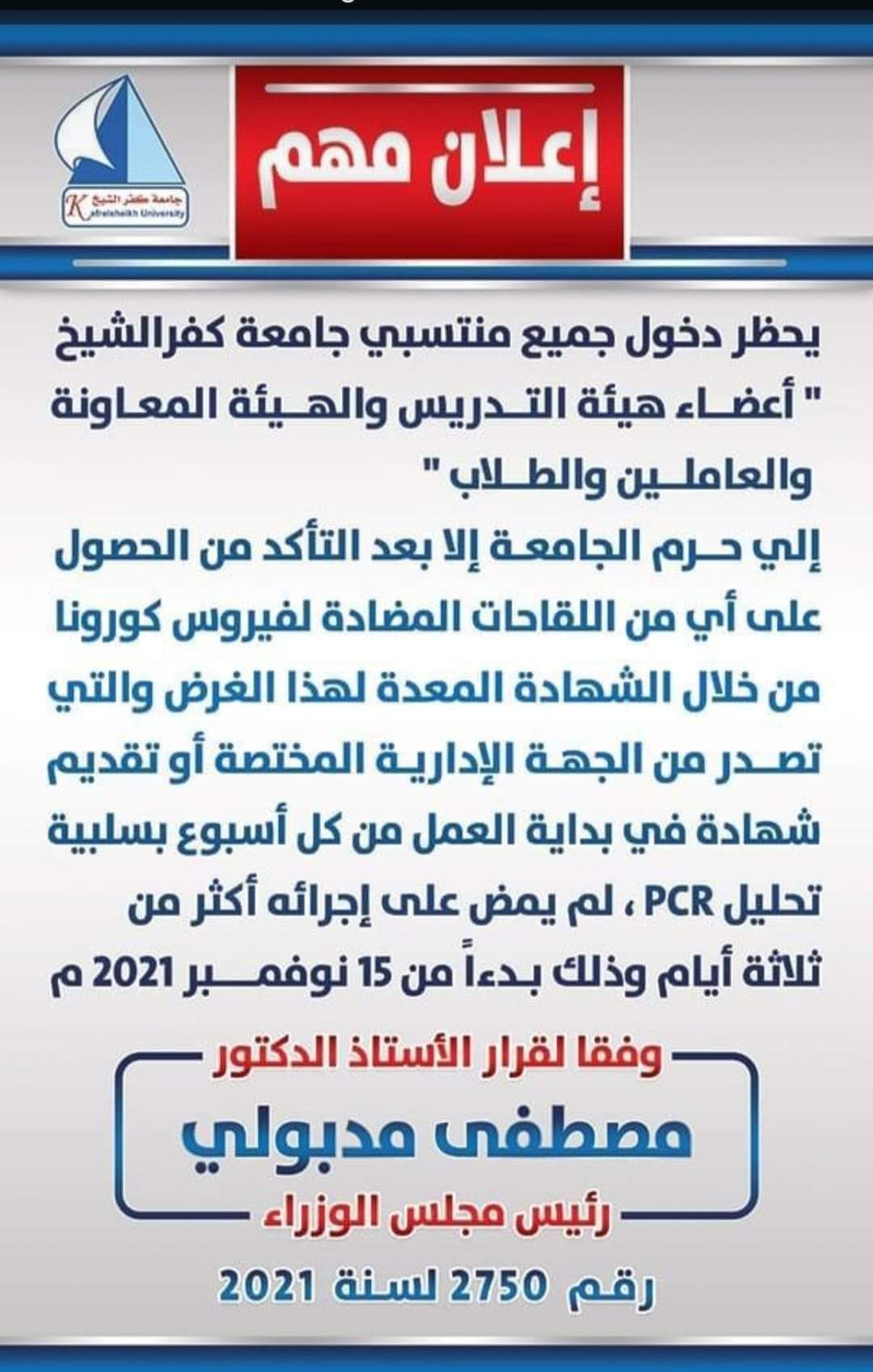 جامعة كفر الشيخ
Kafrelsheikh University

إعلان مهم

يحظر دخول جميع منتسبي جامعة كفرالشيخ " أعضاء هيئة التدريس والهيئة المعاونة والعاملين والطلاب "
إلي حرم الجامعة إلا بعد التأكد من الحصول على أي من اللقاحات المضادة لفيروس كورونا من خلال الشهادة المعدة لهذا الغرض والتي تصدر من الجهة الإدارية المختصة أو تقديم شهادة في بداية العمل من كل أسبوع بسلبية تحليل PCR ، لم يمض على إجرائه أكثر من ثلاثة أيام وذلك بدءاً من 15 نوفمبر 2021 م

وفقا لقرار الأستاذ الدكتور
مصطفى مدبولي
رئيس مجلس الوزراء
رقم 2750 لسنة 2021